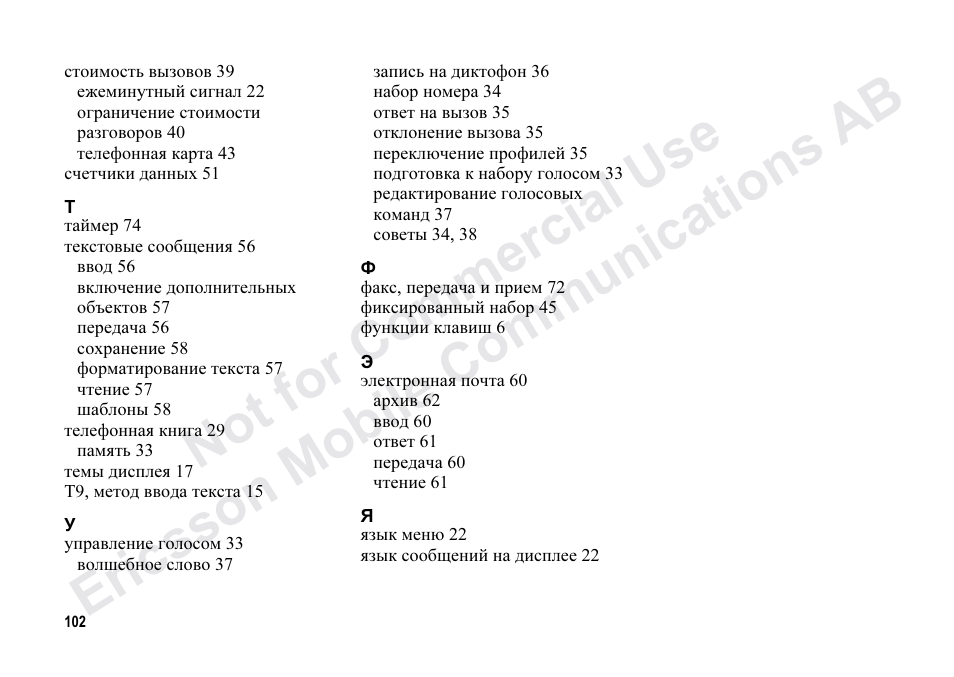 стоимость вызовов 39
ежеминутный сигнал 22
ограничение стоимости разговоров 40
телефонная карта 43
счетчики данных 51

Т
таймер 74
текстовые сообщения 56
ввод 56
включение дополнительных объектов 57
передача 56
сохранение 58
форматирование текста 57
чтение 57
шаблоны 58
телефонная книга 29
память 33
темы дисплея 17
T9, метод ввода текста 15

У
управление голосом 33
волшебное слово 37
запись на диктофон 36
набор номера 34
ответ на вызов 35
отклонение вызова 35
переключение профилей 35
подготовка к набору голосом 33
редактирование голосовых команд 37
советы 34, 38

Ф
факс, передача и прием 72
фиксированный набор 45
функции клавиш 6

Э
электронная почта 60
архив 62
ввод 60
ответ 61
передача 60
чтение 61

Я
язык меню 22
язык сообщений на дисплее 22

Not for Commercial Use
Ericsson Mobile Communications AB

102